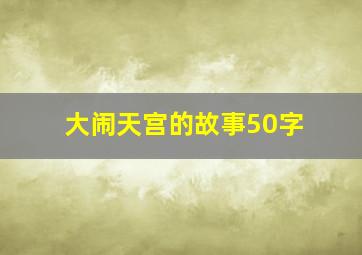 大闹天宫的故事50字